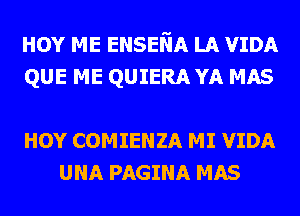 HOY ME ENSEÑA LA VIDA
QUE ME QUIERA YA MAS

HOY COMIENZA MI VIDA
UNA PAGINA MAS